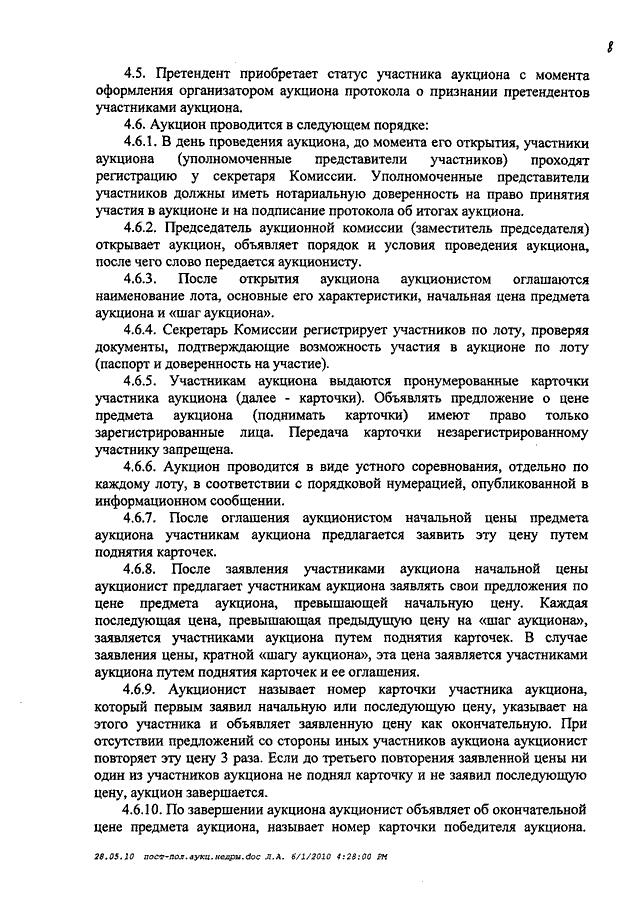 8

4.5. Претендент приобретает статус участника аукциона с момента оформления организатором аукциона протокола о признании претендентов участниками аукциона.

4.6. Аукцион проводится в следующем порядке:

4.6.1. В день проведения аукциона, до момента его открытия, участники аукциона (уполномоченные представители участников) проходят регистрацию у секретаря Комиссии. Уполномоченные представители участников должны иметь нотариальную доверенность на право принятия участия в аукционе и на подписание протокола об итогах аукциона.

4.6.2. Председатель аукционной комиссии (заместитель председателя) открывает аукцион, объявляет порядок и условия проведения аукциона, после чего слово передается аукционисту.

4.6.3. После открытия аукциона аукционистом оглашаются наименование лота, основные его характеристики, начальная цена предмета аукциона и «шаг аукциона».

4.6.4. Секретарь Комиссии регистрирует участников по лоту, проверяя документы, подтверждающие возможность участия в аукционе по лоту (паспорт и доверенность на участие).

4.6.5. Участникам аукциона выдаются пронумерованные карточки участника аукциона (далее - карточки). Объявлять предложение о цене предмета аукциона (поднимать карточки) имеют право только зарегистрированные лица. Передача карточки незарегистрированному участнику запрещена.

4.6.6. Аукцион проводится в виде устного соревнования, отдельно по каждому лоту, в соответствии с порядковой нумерацией, опубликованной в информационном сообщении.

4.6.7. После оглашения аукционистом начальной цены предмета аукциона участникам аукциона предлагается заявить эту цену путем поднятия карточек.

4.6.8. После заявления участниками аукциона начальной цены аукционист предлагает участникам аукциона заявлять свои предложения по цене предмета аукциона, превышающей начальную цену. Каждая последующая цена, превышающая предыдущую цену на «шаг аукциона», заявляется участниками аукциона путем поднятия карточек. В случае заявления цены, кратной «шагу аукциона», эта цена заявляется участниками аукциона путем поднятия карточек и ее оглашения.

4.6.9. Аукционист называет номер карточки участника аукциона, который первым заявил начальную или последующую цену, указывает на этого участника и объявляет заявленную цену как окончательную. При отсутствии предложений со стороны иных участников аукциона аукционист повторяет эту цену 3 раза. Если до третьего повторения заявленной цены ни один из участников аукциона не поднял карточку и не заявил последующую цену, аукцион завершается.

4.6.10. По завершении аукциона аукционист объявляет об окончательной цене предмета аукциона, называет номер карточки победителя аукциона.

28.05.10 пост-пол.аукц.недры.doc Л.А. 6/1/2010 4:28:00 PM